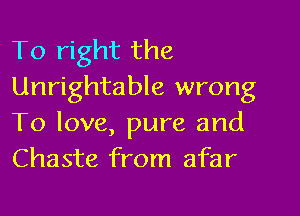 To right the
Unrightable wrong
To love, pure and
Chaste from afar